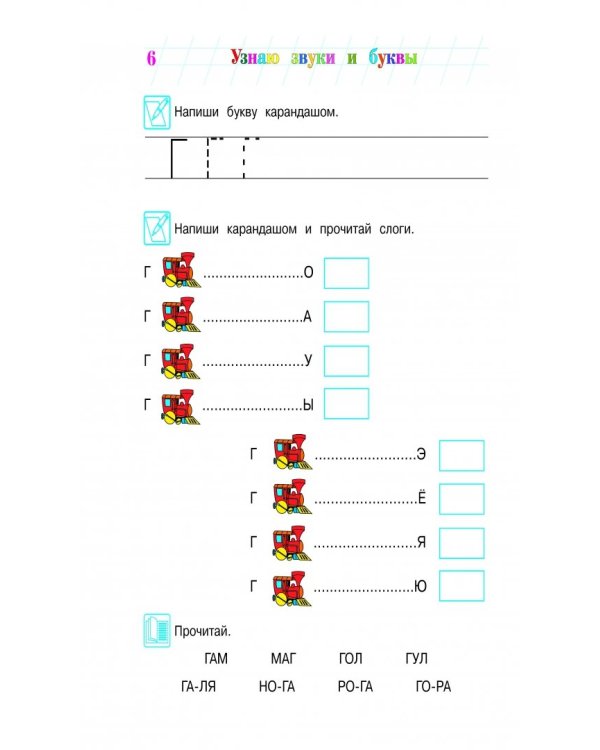 6 Узнаю звуки и буквы

Напиши букву карандашом.

Г

Напиши карандашом и прочитай слоги.

Г ........................О

Г ........................А

Г ........................У

Г ........................Ы

Г ........................Э

Г ........................Ё

Г ........................Я

Г ........................Ю

Прочитай.

ГАМ МАГ ГОЛ ГУЛ

ГА-ЛЯ НО-ГА РО-ГА ГО-РА